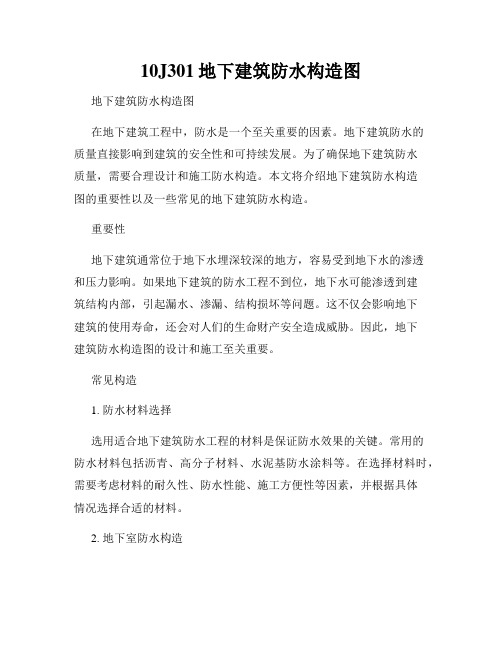 10J301 地下建筑防水构造图

地下建筑防水构造图

在地下建筑工程中，防水是一个至关重要的因素。地下建筑防水的质量直接影响到建筑的安全性和可持续发展。为了确保地下建筑防水质量，需要合理设计和施工防水构造。本文将介绍地下建筑防水构造图的重要性以及一些常见的地下建筑防水构造。

重要性

地下建筑通常位于地下水埋深较深的地方，容易受到地下水的渗透和压力影响。如果地下建筑的防水工程不到位，地下水可能渗透到建筑结构内部，引起漏水、渗漏、结构损坏等问题。这不仅会影响地下建筑的使用寿命，还会对人们的生命财产安全造成威胁。因此，地下建筑防水构造图的设计和施工至关重要。

常见构造

1. 防水材料选择

选用适合地下建筑防水工程的材料是保证防水效果的关键。常用的防水材料包括沥青、高分子材料、水泥基防水涂料等。在选择材料时，需要考虑材料的耐久性、防水性能、施工方便性等因素，并根据具体情况选择合适的材料。

2. 地下室防水构造